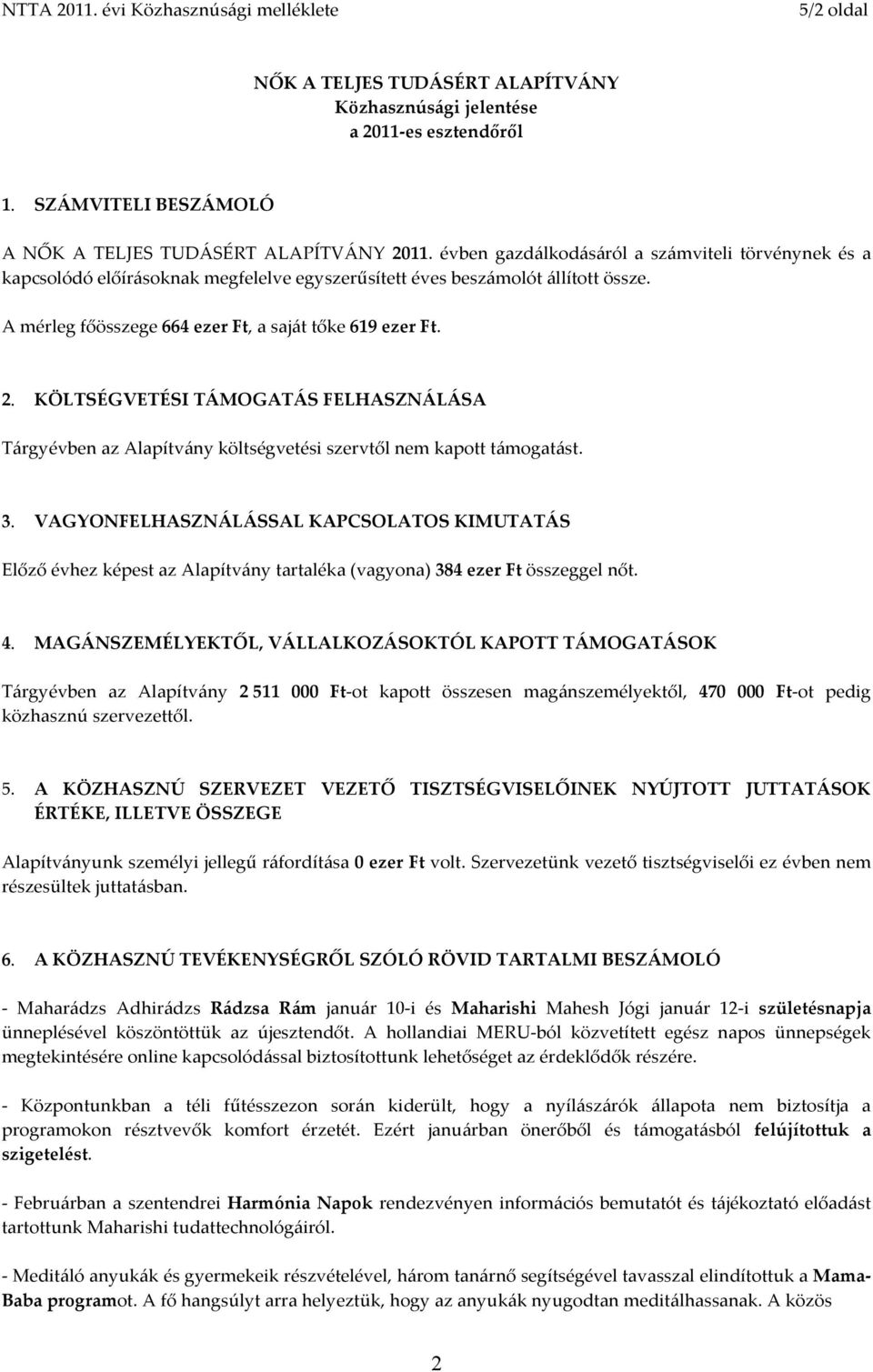 NTTA 2011. évi Közhasznúsági melléklete 5/2 oldal

NŐK A TELJES TUDÁSÉRT ALAPÍTVÁNY
Közhasznúsági jelentése
a 2011-es esztendőről

1. SZÁMVITELI BESZÁMOLÓ

A NŐK A TELJES TUDÁSÉRT ALAPÍTVÁNY 2011. évben gazdálkodásáról a számviteli törvénynek és a kapcsolódó előírásoknak megfelelve egyszerűsített éves beszámolót állított össze.

A mérleg főösszege 664 ezer Ft, a saját tőke 619 ezer Ft.

2. KÖLTSÉGVETÉSI TÁMOGATÁS FELHASZNÁLÁSA

Tárgyévben az Alapítvány költségvetési szervtől nem kapott támogatást.

3. VAGYONFELHASZNÁLÁSSAL KAPCSOLATOS KIMUTATÁS

Előző évhez képest az Alapítvány tartaléka (vagyona) 384 ezer Ft összeggel nőt.

4. MAGÁNSZEMÉLYEKTŐL, VÁLLALKOZÁSOKTÓL KAPOTT TÁMOGATÁSOK

Tárgyévben az Alapítvány 2 511 000 Ft-ot kapott összesen magánszemélyektől, 470 000 Ft-ot pedig közhasznú szervezettől.

5. A KÖZHASZNÚ SZERVEZET VEZETŐ TISZTSÉGVISELŐINEK NYÚJTOTT JUTTATÁSOK ÉRTÉKE, ILLETVE ÖSSZEGE

Alapítványunk személyi jellegű ráfordítása 0 ezer Ft volt. Szervezetünk vezető tisztségviselői ez évben nem részesültek juttatásban.

6. A KÖZHASZNÚ TEVÉKENYSÉGRŐL SZÓLÓ RÖVID TARTALMI BESZÁMOLÓ

- Maharádzs Adhirádzs Rádzsa Rám január 10-i és Maharishi Mahesh Jógi január 12-i születésnapja ünneplésével köszöntöttük az újesztendőt. A hollandiai MERU-ból közvetített egész napos ünnepségek megtekintésére online kapcsolódással biztosítottunk lehetőséget az érdeklődők részére.

- Központunkban a téli fűtésszezon során kiderült, hogy a nyílászárók állapota nem biztosítja a programokon résztvevők komfort érzetét. Ezért januárban önerőből és támogatásból felújítottuk a szigetelést.

- Februárban a szentendrei Harmónia Napok rendezvényen információs bemutatót és tájékoztató előadást tartottunk Maharishi tudattechnológiáiról.

- Meditáló anyukák és gyermekeik részvételével, három tanárnő segítségével tavasszal elindítottuk a Mama-Baba programot. A fő hangsúlyt arra helyeztük, hogy az anyukák nyugodtan meditálhassanak. A közös

2